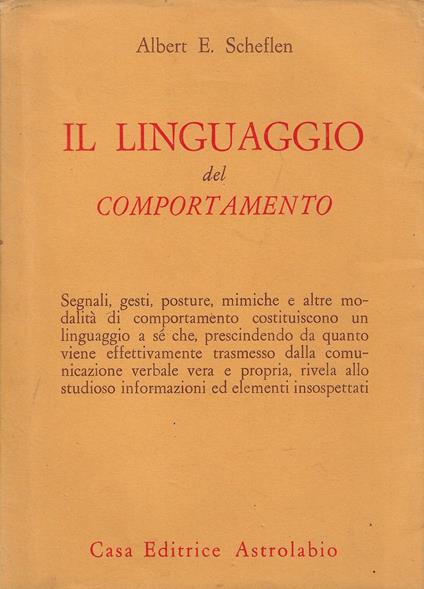 Albert E. Scheflen

IL LINGUAGGIO
del
COMPORTAMENTO

Segnali, gesti, posture, mimiche e altre modalità di comportamento costituiscono un linguaggio a sé che, prescindendo da quanto viene effettivamente trasmesso dalla comunicazione verbale vera e propria, rivela allo studioso informazioni ed elementi insospettati

Casa Editrice Astrolabio